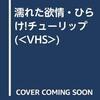 濡れた欲情・ひらけ!チューリップ(<VHS>)

COVER COMING SOON